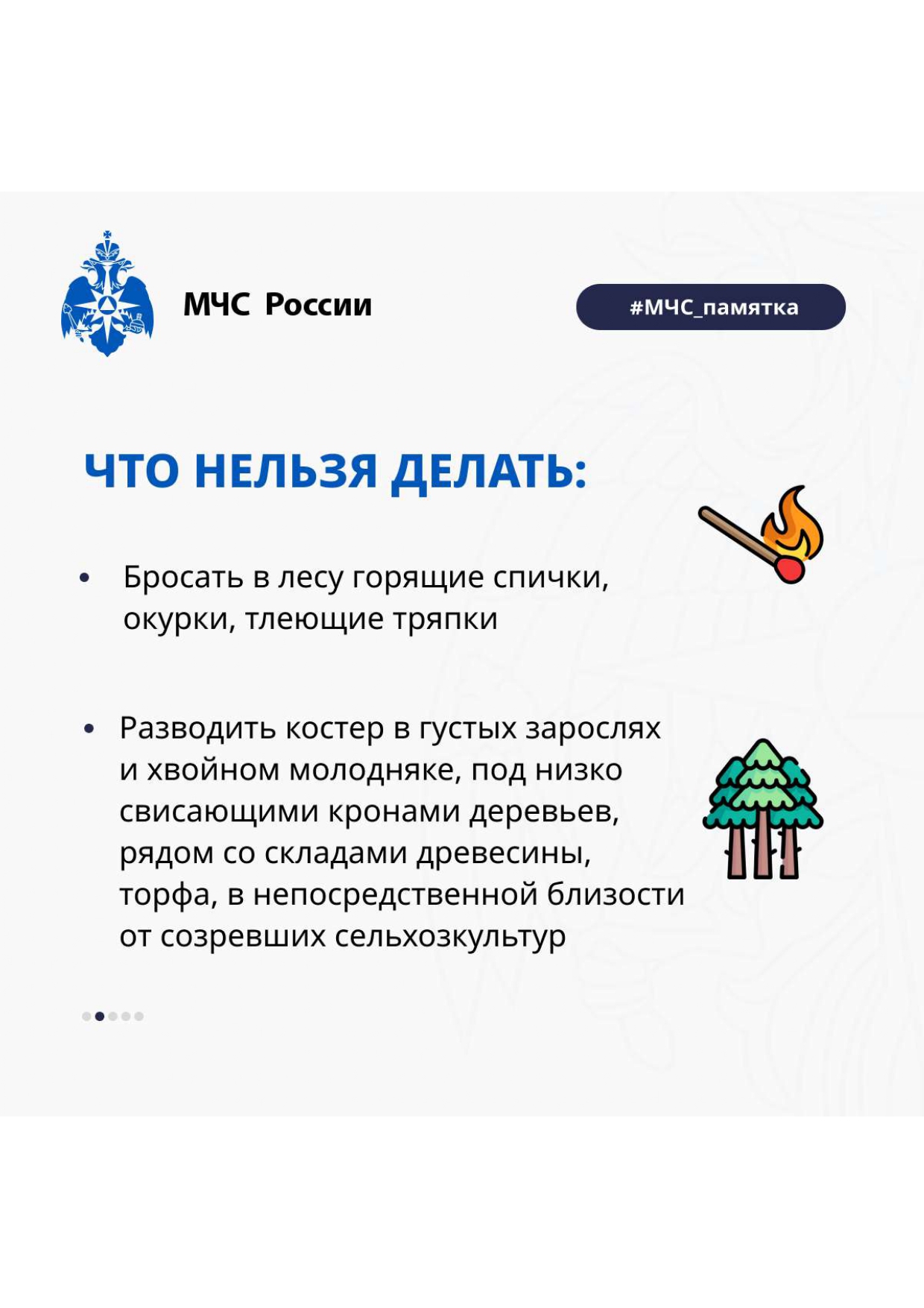 МЧС России

#МЧС_памятка

ЧТО НЕЛЬЗЯ ДЕЛАТЬ:

• Бросать в лесу горящие спички, окурки, тлеющие тряпки

• Разводить костер в густых зарослях и хвойном молодняке, под низко свисающими кронами деревьев, рядом со складами древесины, торфа, в непосредственной близости от созревших сельхозкультур